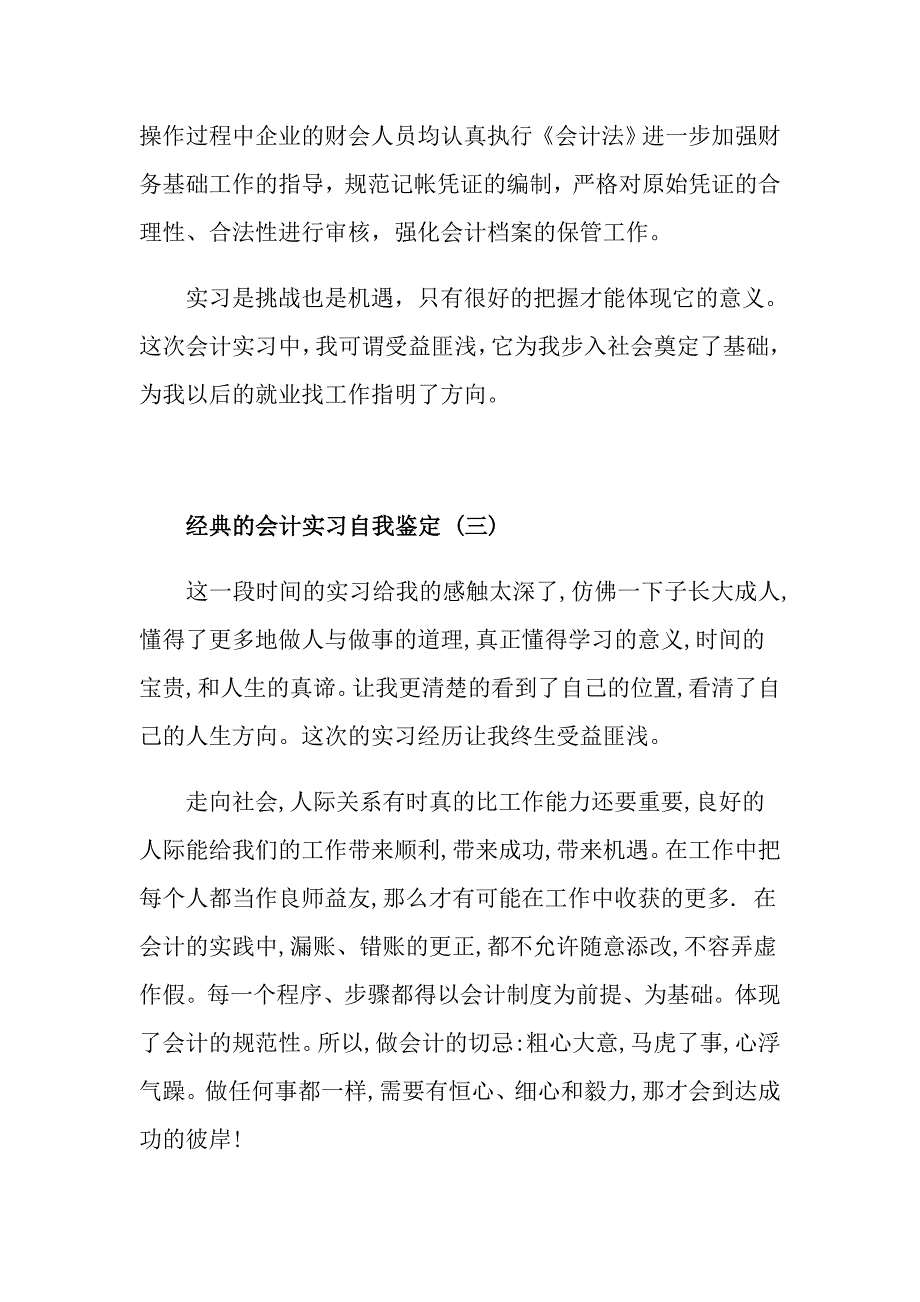 操作过程中企业的财会人员均认真执行《会计法》进一步加强财务基础工作的指导，规范记帐凭证的编制，严格对原始凭证的合理性、合法性进行审核，强化会计档案的保管工作。

实习是挑战也是机遇，只有很好的把握才能体现它的意义。这次会计实习中，我可谓受益匪浅，它为我步入社会奠定了基础，为我以后的就业找工作指明了方向。

经典的会计实习自我鉴定（三）

这一段时间的实习给我的感触太深了，仿佛一下子长大成人，懂得了更多地做人与做事的道理，真正懂得学习的意义，时间的宝贵，和人生的真谛。让我更清楚的看到了自己的位置，看清了自己的人生方向。这次的实习经历让我终生受益匪浅。

走向社会，人际关系有时真的比工作能力还要重要，良好的人际能给我们的工作带来顺利，带来成功，带来机遇。在工作中把每个人都当作良师益友，那么才有可能在工作中收获的更多. 在会计的实践中，漏账、错账的更正，都不允许随意添改，不容弄虚作假。每一个程序、步骤都得以会计制度为前提、为基础。体现了会计的规范性。所以，做会计的切忌：粗心大意，马虎了事，心浮气躁。做任何事都一样，需要有恒心、细心和毅力，那才会到达成功的彼岸！